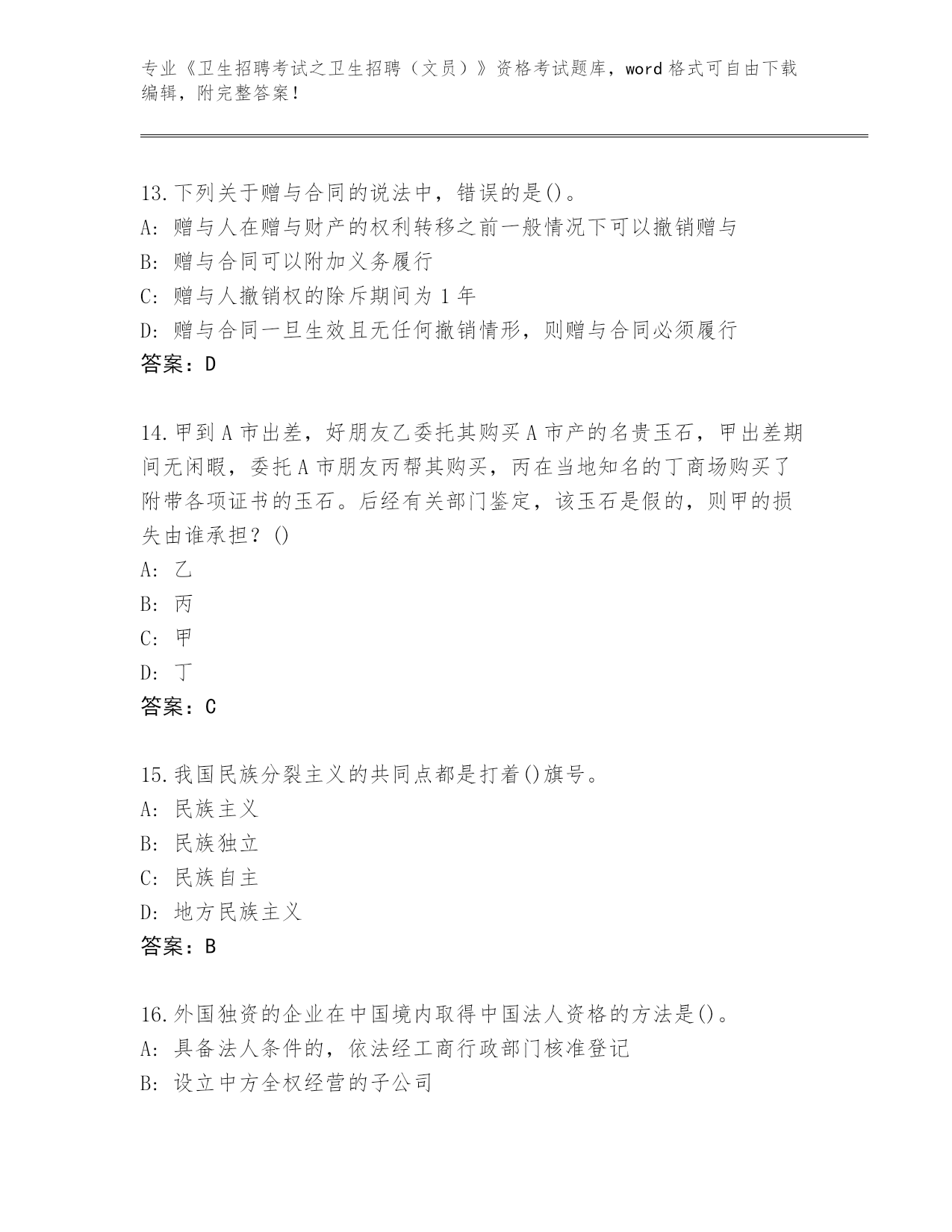 专业《卫生招聘考试之卫生招聘（文员）》资格考试题库，word 格式可自由下载编辑，附完整答案！

13.下列关于赠与合同的说法中，错误的是()。
A: 赠与人在赠与财产的权利转移之前一般情况下可以撤销赠与
B: 赠与合同可以附加义务履行
C: 赠与人撤销权的除斥期间为 1 年
D: 赠与合同一旦生效且无任何撤销情形，则赠与合同必须履行
答案：D

14.甲到 A 市出差，好朋友乙委托其购买 A 市产的名贵玉石，甲出差期间无闲暇，委托 A 市朋友丙帮其购买，丙在当地知名的丁商场购买了附带各项证书的玉石。后经有关部门鉴定，该玉石是假的，则甲的损失由谁承担？()
A: 乙
B: 丙
C: 甲
D: 丁
答案：C

15.我国民族分裂主义的共同点都是打着()旗号。
A: 民族主义
B: 民族独立
C: 民族自主
D: 地方民族主义
答案：B

16.外国独资的企业在中国境内取得中国法人资格的方法是()。
A: 具备法人条件的，依法经工商行政部门核准登记
B: 设立中方全权经营的子公司